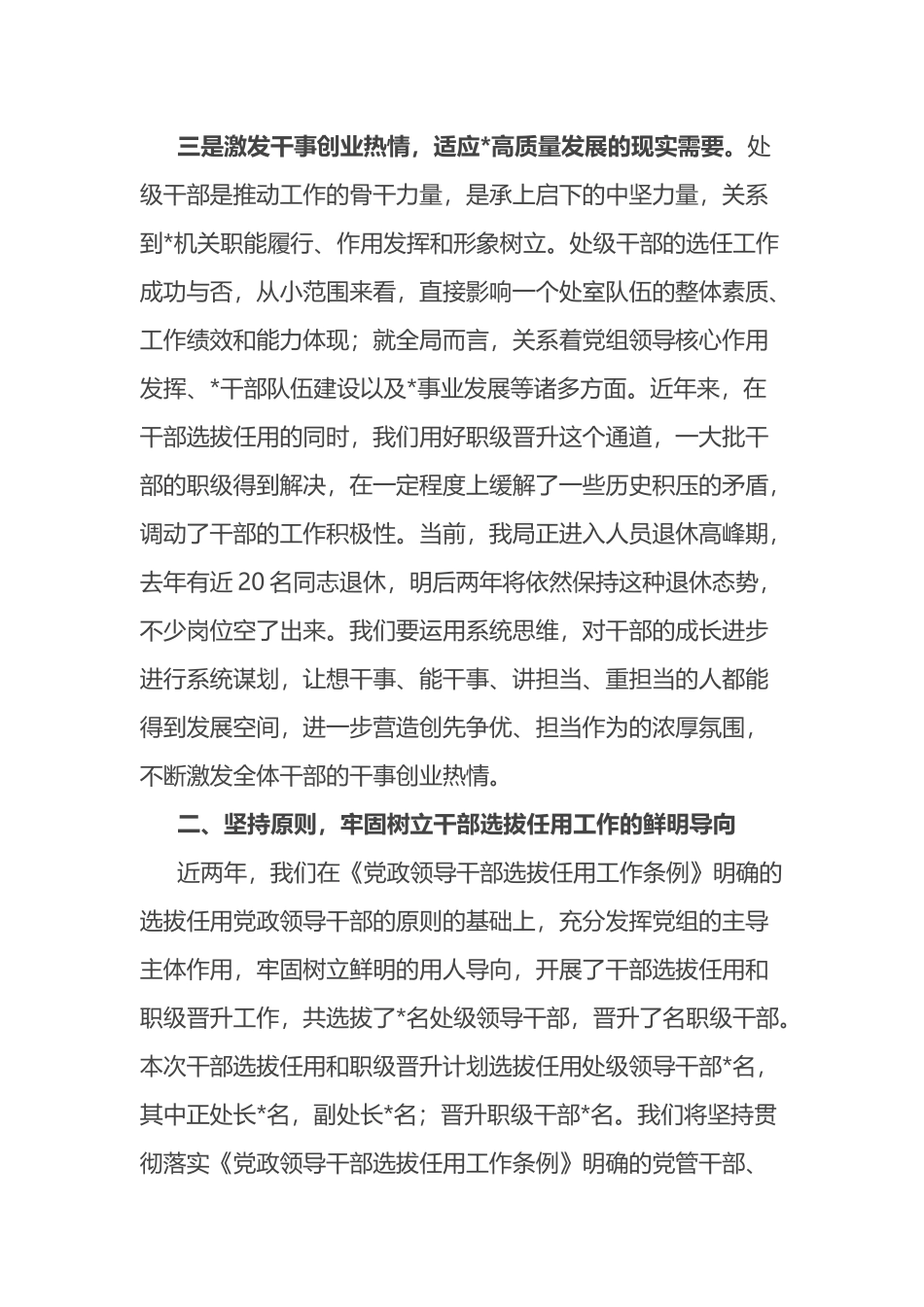 三是激发干事创业热情，适应*高质量发展的现实需要。处级干部是推动工作的骨干力量，是承上启下的中坚力量，关系到*机关职能履行、作用发挥和形象树立。处级干部的选任工作成功与否，从小范围来看，直接影响一个处室队伍的整体素质、工作绩效和能力体现；就全局而言，关系着党组领导核心作用发挥、*干部队伍建设以及*事业发展等诸多方面。近年来，在干部选拔任用的同时，我们用好职级晋升这个通道，一大批干部的职级得到解决，在一定程度上缓解了一些历史积压的矛盾，调动了干部的工作积极性。当前，我局正进入人员退休高峰期，去年有近20名同志退休，明后两年将依然保持这种退休态势，不少岗位空了出来。我们要运用系统思维，对干部的成长进步进行系统谋划，让想干事、能干事、讲担当、重担当的人都能得到发展空间，进一步营造创先争优、担当作为的浓厚氛围，不断激发全体干部的干事创业热情。

二、坚持原则，牢固树立干部选拔任用工作的鲜明导向

近两年，我们在《党政领导干部选拔任用工作条例》明确的选拔任用党政领导干部的原则的基础上，充分发挥党组的主导主体作用，牢固树立鲜明的用人导向，开展了干部选拔任用和职级晋升工作，共选拔了*名处级领导干部，晋升了名职级干部。本次干部选拔任用和职级晋升计划选拔任用处级领导干部*名，其中正处长*名，副处长*名；晋升职级干部*名。我们将坚持贯彻落实《党政领导干部选拔任用工作条例》明确的党管干部、